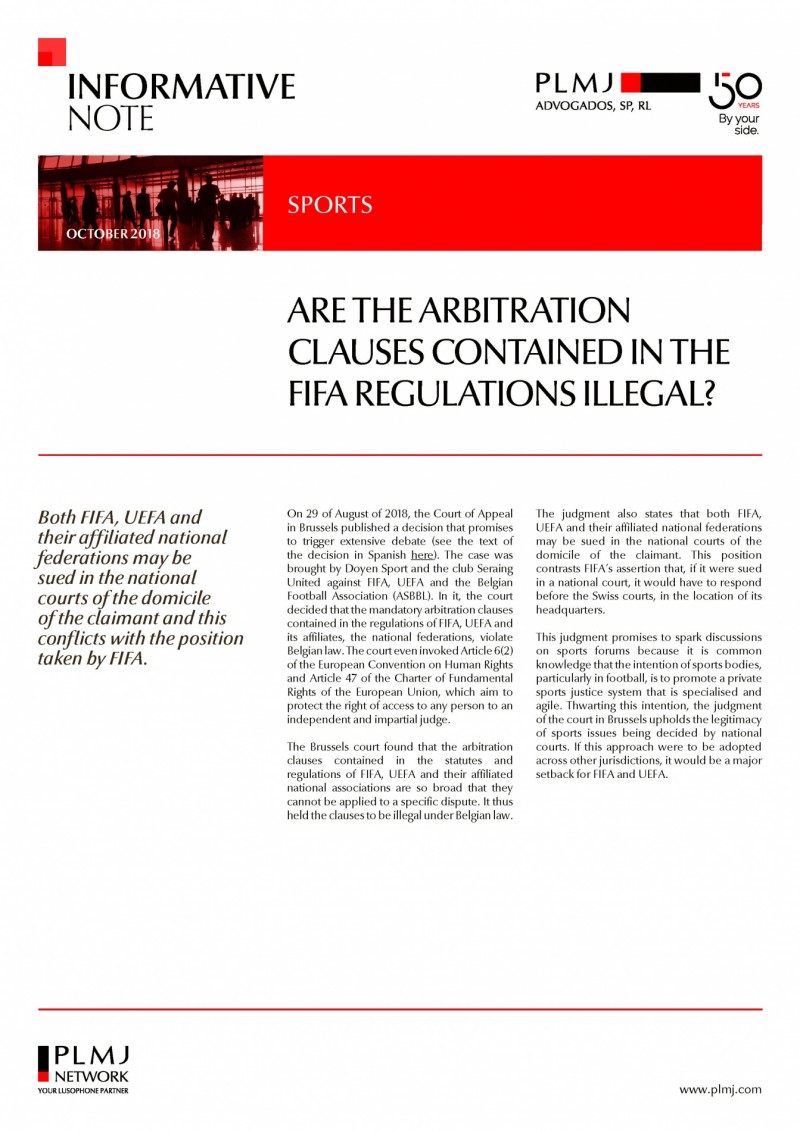 INFORMATIVE NOTE

PLMJ
ADVOGADOS, SP, RL

50 YEARS
By your side.

OCTOBER 2018

SPORTS

ARE THE ARBITRATION CLAUSES CONTAINED IN THE FIFA REGULATIONS ILLEGAL?

Both FIFA, UEFA and their affiliated national federations may be sued in the national courts of the domicile of the claimant and this conflicts with the position taken by FIFA.

On 29 of August of 2018, the Court of Appeal in Brussels published a decision that promises to trigger extensive debate (see the text of the decision in Spanish here). The case was brought by Doyen Sport and the club Seraing United against FIFA, UEFA and the Belgian Football Association (ASBBL). In it, the court decided that the mandatory arbitration clauses contained in the regulations of FIFA, UEFA and its affiliates, the national federations, violate Belgian law. The court even invoked Article 6(2) of the European Convention on Human Rights and Article 47 of the Charter of Fundamental Rights of the European Union, which aim to protect the right of access to any person to an independent and impartial judge.

The Brussels court found that the arbitration clauses contained in the statutes and regulations of FIFA, UEFA and their affiliated national associations are so broad that they cannot be applied to a specific dispute. It thus held the clauses to be illegal under Belgian law.

The judgment also states that both FIFA, UEFA and their affiliated national federations may be sued in the national courts of the domicile of the claimant. This position contrasts FIFA's assertion that, if it were sued in a national court, it would have to respond before the Swiss courts, in the location of its headquarters.

This judgment promises to spark discussions on sports forums because it is common knowledge that the intention of sports bodies, particularly in football, is to promote a private sports justice system that is specialised and agile. Thwarting this intention, the judgment of the court in Brussels upholds the legitimacy of sports issues being decided by national courts. If this approach were to be adopted across other jurisdictions, it would be a major setback for FIFA and UEFA.

PLMJ NETWORK
YOUR LUSOPHONE PARTNER

www.plmj.com